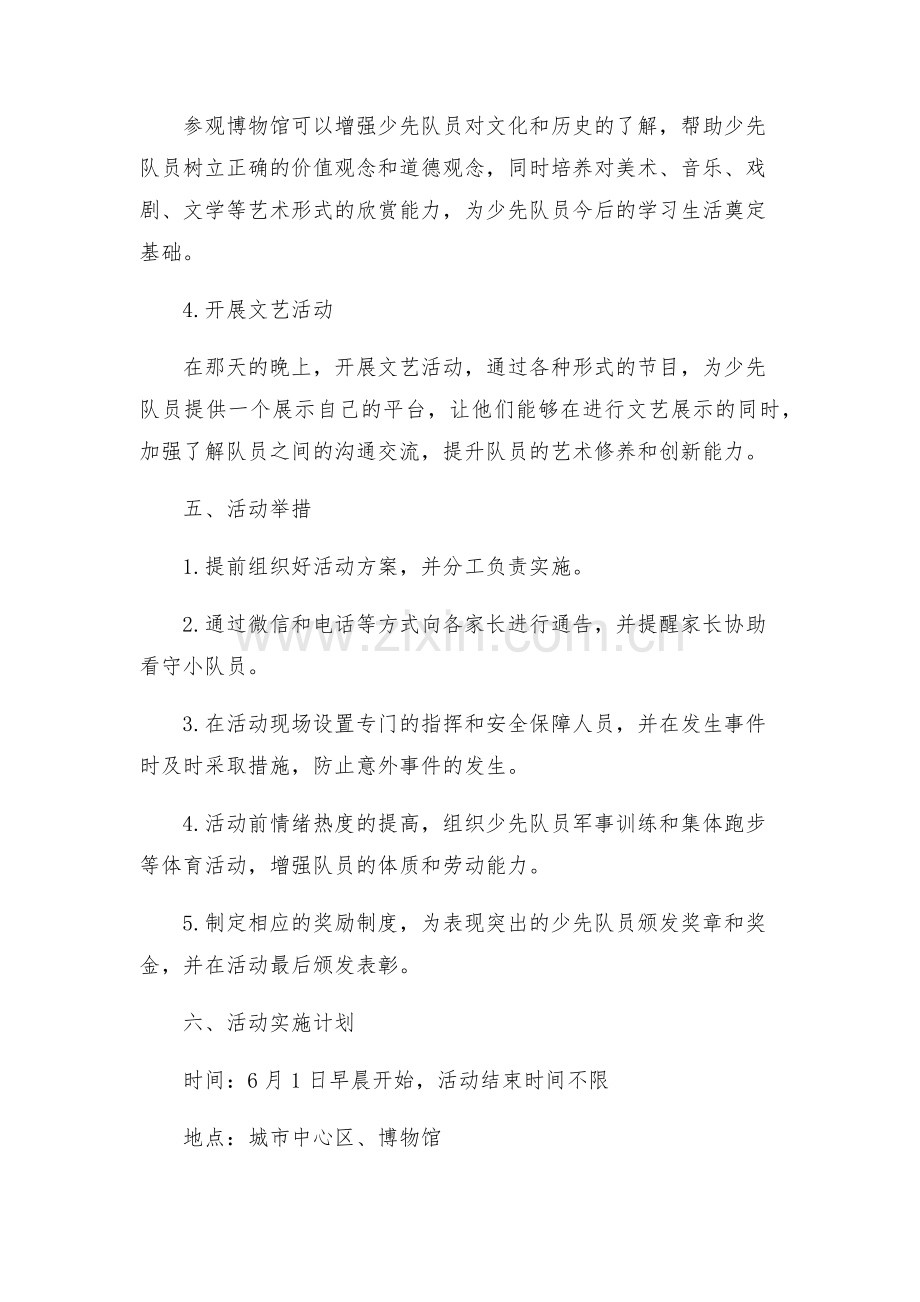 参观博物馆可以增强少先队员对文化和历史的了解，帮助少先队员树立正确的价值观念和道德观念，同时培养对美术、音乐、戏剧、文学等艺术形式的欣赏能力，为少先队员今后的学习生活奠定基础。

4.开展文艺活动

在那天的晚上，开展文艺活动，通过各种形式的节目，为少先队员提供一个展示自己的平台，让他们能够在进行文艺展示的同时，加强了解队员之间的沟通交流，提升队员的艺术修养和创新能力。

五、活动举措

1.提前组织好活动方案，并分工负责实施。

2.通过微信和电话等方式向各家长进行通告，并提醒家长协助看守小队员。

3.在活动现场设置专门的指挥和安全保障人员，并在发生事件时及时采取措施，防止意外事件的发生。

4.活动前情绪热度的提高，组织少先队员军事训练和集体跑步等体育活动，增强队员的体质和劳动能力。

5.制定相应的奖励制度，为表现突出的少先队员颁发奖章和奖金，并在活动最后颁发表彰。

六、活动实施计划

时间：6月1日早晨开始，活动结束时间不限

地点：城市中心区、博物馆

www.zixin.com.cn